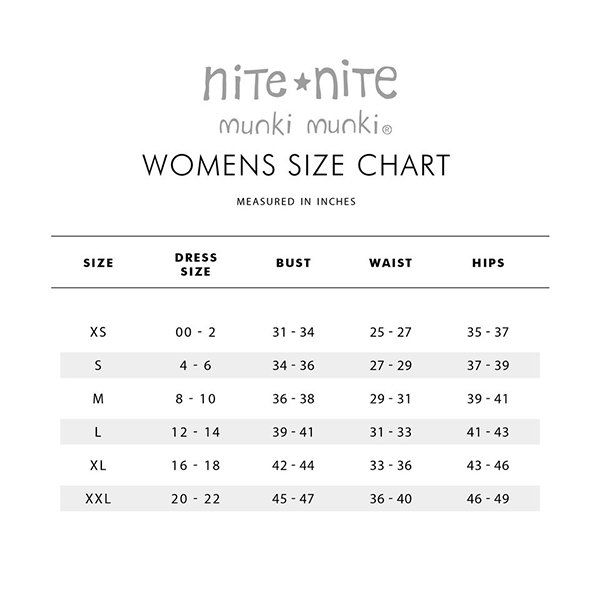 nite★nite
munki munki®

WOMENS SIZE CHART

MEASURED IN INCHES

| SIZE | DRESS SIZE | BUST | WAIST | HIPS |
|---|---|---|---|---|
| XS | 00 - 2 | 31 - 34 | 25 - 27 | 35 - 37 |
| S | 4 - 6 | 34 - 36 | 27 - 29 | 37 - 39 |
| M | 8 - 10 | 36 - 38 | 29 - 31 | 39 - 41 |
| L | 12 - 14 | 39 - 41 | 31 - 33 | 41 - 43 |
| XL | 16 - 18 | 42 - 44 | 33 - 36 | 43 - 46 |
| XXL | 20 - 22 | 45 - 47 | 36 - 40 | 46 - 49 |